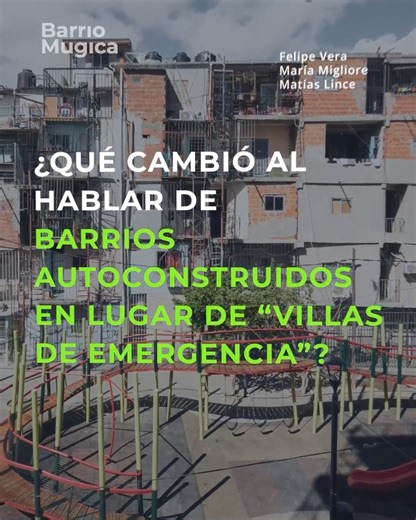 Barrio Mugica

Felipe Vera
María Migliore
Matías Lince

¿QUÉ CAMBIÓ AL HABLAR DE BARRIOS AUTOCONSTRUIDOS EN LUGAR DE “VILLAS DE EMERGENCIA”?